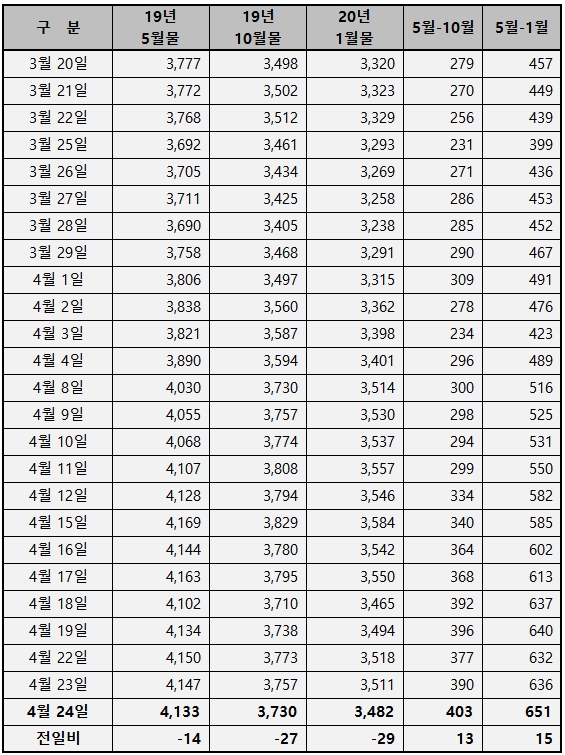 | 구 분 | 19년 5월물 | 19년 10월물 | 20년 1월물 | 5월-10월 | 5월-1월 |
|---|---|---|---|---|---|
| 3월 20일 | 3,777 | 3,498 | 3,320 | 279 | 457 |
| 3월 21일 | 3,772 | 3,502 | 3,323 | 270 | 449 |
| 3월 22일 | 3,768 | 3,512 | 3,329 | 256 | 439 |
| 3월 25일 | 3,692 | 3,461 | 3,293 | 231 | 399 |
| 3월 26일 | 3,705 | 3,434 | 3,269 | 271 | 436 |
| 3월 27일 | 3,711 | 3,425 | 3,258 | 286 | 453 |
| 3월 28일 | 3,690 | 3,405 | 3,238 | 285 | 452 |
| 3월 29일 | 3,758 | 3,468 | 3,291 | 290 | 467 |
| 4월 1일 | 3,806 | 3,497 | 3,315 | 309 | 491 |
| 4월 2일 | 3,838 | 3,560 | 3,362 | 278 | 476 |
| 4월 3일 | 3,821 | 3,587 | 3,398 | 234 | 423 |
| 4월 4일 | 3,890 | 3,594 | 3,401 | 296 | 489 |
| 4월 8일 | 4,030 | 3,730 | 3,514 | 300 | 516 |
| 4월 9일 | 4,055 | 3,757 | 3,530 | 298 | 525 |
| 4월 10일 | 4,068 | 3,774 | 3,537 | 294 | 531 |
| 4월 11일 | 4,107 | 3,808 | 3,557 | 299 | 550 |
| 4월 12일 | 4,128 | 3,794 | 3,546 | 334 | 582 |
| 4월 15일 | 4,169 | 3,829 | 3,584 | 340 | 585 |
| 4월 16일 | 4,144 | 3,780 | 3,542 | 364 | 602 |
| 4월 17일 | 4,163 | 3,795 | 3,550 | 368 | 613 |
| 4월 18일 | 4,102 | 3,710 | 3,465 | 392 | 637 |
| 4월 19일 | 4,134 | 3,738 | 3,494 | 396 | 640 |
| 4월 22일 | 4,150 | 3,773 | 3,518 | 377 | 632 |
| 4월 23일 | 4,147 | 3,757 | 3,511 | 390 | 636 |
| 4월 24일 | 4,133 | 3,730 | 3,482 | 403 | 651 |
| 전일비 | -14 | -27 | -29 | 13 | 15 |